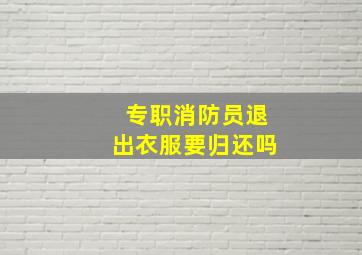 专职消防员退出衣服要归还吗